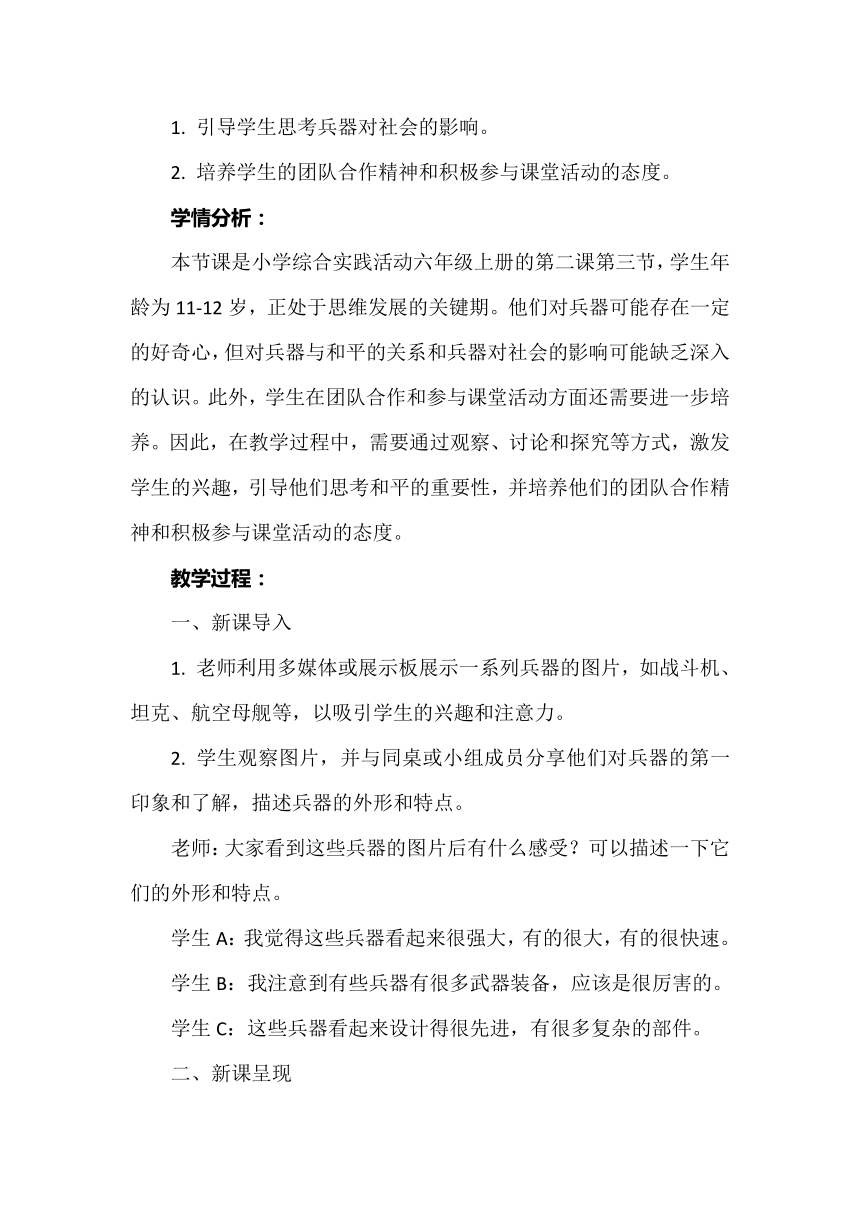 1. 引导学生思考兵器对社会的影响。

2. 培养学生的团队合作精神和积极参与课堂活动的态度。

学情分析：

本节课是小学综合实践活动六年级上册的第二课第三节，学生年龄为 11-12 岁，正处于思维发展的关键期。他们对兵器可能存在一定的好奇心，但对兵器与和平的关系和兵器对社会的影响可能缺乏深入的认识。此外，学生在团队合作和参与课堂活动方面还需要进一步培养。因此，在教学过程中，需要通过观察、讨论和探究等方式，激发学生的兴趣，引导他们思考和平的重要性，并培养他们的团队合作精神和积极参与课堂活动的态度。

教学过程：

一、新课导入

1. 老师利用多媒体或展示板展示一系列兵器的图片，如战斗机、坦克、航空母舰等，以吸引学生的兴趣和注意力。

2. 学生观察图片，并与同桌或小组成员分享他们对兵器的第一印象和了解，描述兵器的外形和特点。

老师：大家看到这些兵器的图片后有什么感受？可以描述一下它们的外形和特点。

学生 A：我觉得这些兵器看起来很强大，有的很大，有的很快速。

学生 B：我注意到有些兵器有很多武器装备，应该是很厉害的。

学生 C：这些兵器看起来设计得很先进，有很多复杂的部件。

二、新课呈现